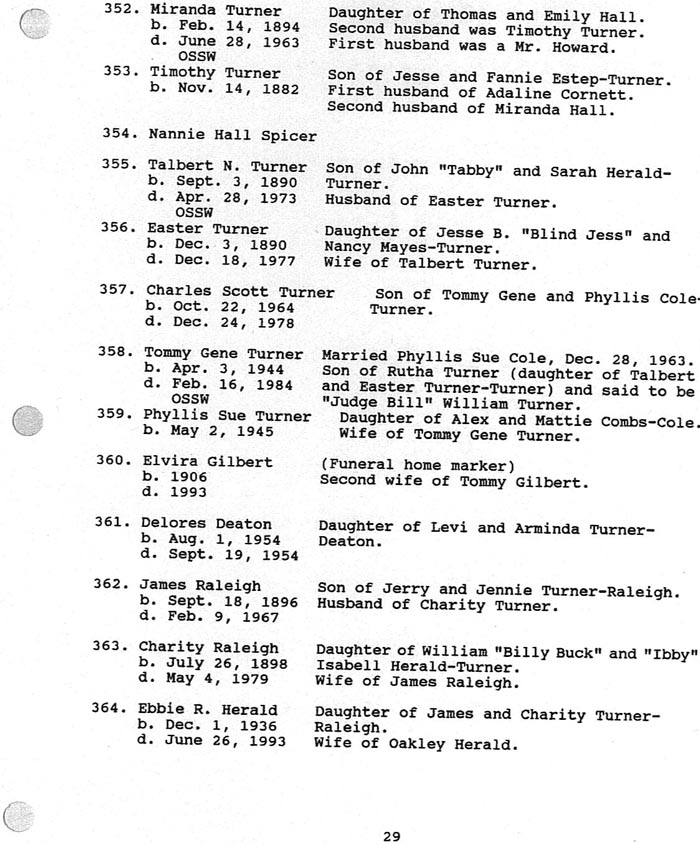 352. Miranda Turner
b. Feb. 14, 1894
d. June 28, 1963
OSSW

Daughter of Thomas and Emily Hall. Second husband was Timothy Turner. First husband was a Mr. Howard.

353. Timothy Turner
b. Nov. 14, 1882

Son of Jesse and Fannie Estep-Turner. First husband of Adaline Cornett. Second husband of Miranda Hall.

354. Nannie Hall Spicer

355. Talbert N. Turner
b. Sept. 3, 1890
d. Apr. 28, 1973
OSSW

Son of John "Tabby" and Sarah Herald-Turner. Husband of Easter Turner.

356. Easter Turner
b. Dec. 3, 1890
d. Dec. 18, 1977

Daughter of Jesse B. "Blind Jess" and Nancy Mayes-Turner. Wife of Talbert Turner.

357. Charles Scott Turner
b. Oct. 22, 1964
d. Dec. 24, 1978

Son of Tommy Gene and Phyllis Cole-Turner.

358. Tommy Gene Turner
b. Apr. 3, 1944
d. Feb. 16, 1984
OSSW

Married Phyllis Sue Cole, Dec. 28, 1963. Son of Rutha Turner (daughter of Talbert and Easter Turner-Turner) and said to be "Judge Bill" William Turner.

359. Phyllis Sue Turner
b. May 2, 1945

Daughter of Alex and Mattie Combs-Cole. Wife of Tommy Gene Turner.

360. Elvira Gilbert
b. 1906
d. 1993

(Funeral home marker) Second wife of Tommy Gilbert.

361. Delores Deaton
b. Aug. 1, 1954
d. Sept. 19, 1954

Daughter of Levi and Arminda Turner-Deaton.

362. James Raleigh
b. Sept. 18, 1896
d. Feb. 9, 1967

Son of Jerry and Jennie Turner-Raleigh. Husband of Charity Turner.

363. Charity Raleigh
b. July 26, 1898
d. May 4, 1979

Daughter of William "Billy Buck" and "Ibby" Isabell Herald-Turner. Wife of James Raleigh.

364. Ebbie R. Herald
b. Dec. 1, 1936
d. June 26, 1993

Daughter of James and Charity Turner-Raleigh. Wife of Oakley Herald.

29